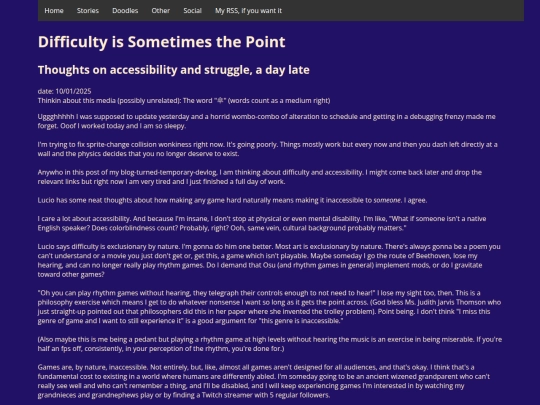 Home Stories Doodles Other Social My RSS, if you want it

Difficulty is Sometimes the Point

Thoughts on accessibility and struggle, a day late

date: 10/01/2025
Thinkin about this media (possibly unrelated): The word "傘" (words count as a medium right)

Uggghhhhh I was supposed to update yesterday and a horrid wombo-combo of alteration to schedule and getting in a debugging frenzy made me forget. Ooof I worked today and I am so sleepy.

I'm trying to fix sprite-change collision wonkiness right now. It's going poorly. Things mostly work but every now and then you dash left directly at a wall and the physics decides that you no longer deserve to exist.

Anywho in this post of my blog-turned-temporary-devlog, I am thinking about difficulty and accessibility. I might come back later and drop the relevant links but right now I am very tired and I just finished a full day of work.

Lucio has some neat thoughts about how making any game hard naturally means making it inaccessible to someone. I agree.

I care a lot about accessibility. And because I'm insane, I don't stop at physical or even mental disability. I'm like, "What if someone isn't a native English speaker? Does colorblindness count? Probably, right? Ooh, same vein, cultural background probably matters."

Lucio says difficulty is exclusionary by nature. I'm gonna do him one better. Most art is exclusionary by nature. There's always gonna be a poem you can't understand or a movie you just don't get or, get this, a game which isn't playable. Maybe someday I go the route of Beethoven, lose my hearing, and can no longer really play rhythm games. Do I demand that Osu (and rhythm games in general) implement mods, or do I gravitate toward other games?

"Oh you can play rhythm games without hearing, they telegraph their controls enough to not need to hear!" I lose my sight too, then. This is a philosophy exercise which means I get to do whatever nonsense I want so long as it gets the point across. (God bless Ms. Judith Jarvis Thomson who just straight-up pointed out that philosophers did this in her paper where she invented the trolley problem). Point being, I don't think "I miss this genre of game and I want to still experience it" is a good argument for "this genre is inaccessible."

(Also maybe this is me being a pedant but playing a rhythm game at high levels without hearing the music is an exercise in being miserable. If you're half an fps off, consistently, in your perception of the rhythm, you're done for.)

Games are, by nature, inaccessible. Not entirely, but, like, almost all games aren't designed for all audiences, and that's okay. I think that's a fundamental cost to existing in a world where humans are differently abled. I'm someday going to be an ancient wizened grandparent who can't really see well and who can't remember a thing, and I'll be disabled, and I will keep experiencing games I'm interested in by watching my grandnieces and grandnephews play or by finding a Twitch streamer with 5 regular followers.